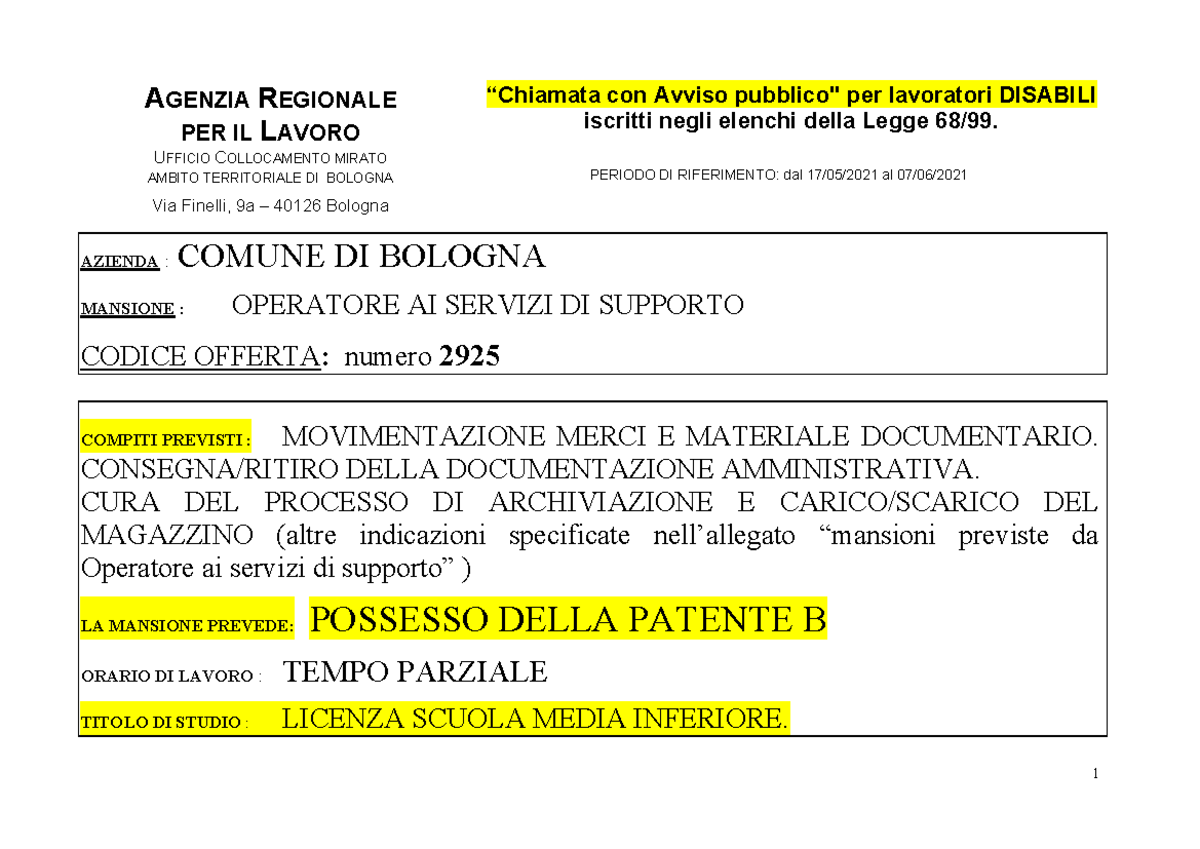 AGENZIA REGIONALE PER IL LAVORO
UFFICIO COLLOCAMENTO MIRATO
AMBITO TERRITORIALE DI BOLOGNA
Via Finelli, 9a – 40126 Bologna

“Chiamata con Avviso pubblico" per lavoratori DISABILI iscritti negli elenchi della Legge 68/99.

PERIODO DI RIFERIMENTO: dal 17/05/2021 al 07/06/2021

AZIENDA : COMUNE DI BOLOGNA

MANSIONE : OPERATORE AI SERVIZI DI SUPPORTO

CODICE OFFERTA: numero 2925

COMPITI PREVISTI : MOVIMENTAZIONE MERCI E MATERIALE DOCUMENTARIO. CONSEGNA/RITIRO DELLA DOCUMENTAZIONE AMMINISTRATIVA.
CURA DEL PROCESSO DI ARCHIVIAZIONE E CARICO/SCARICO DEL MAGAZZINO (altre indicazioni specificate nell’allegato “mansioni previste da Operatore ai servizi di supporto” )

LA MANSIONE PREVEDE: POSSESSO DELLA PATENTE B

ORARIO DI LAVORO : TEMPO PARZIALE

TITOLO DI STUDIO : LICENZA SCUOLA MEDIA INFERIORE.

1